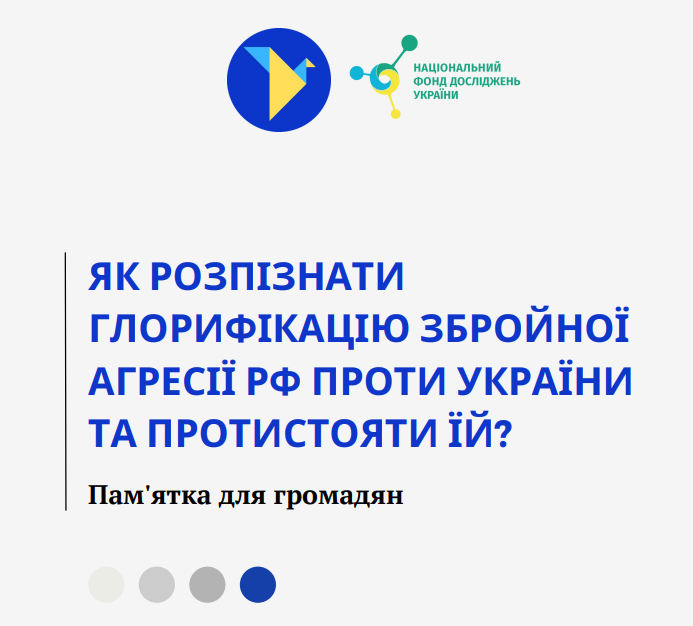 НАЦІОНАЛЬНИЙ
ФОНД ДОСЛІДЖЕНЬ
УКРАЇНИ

ЯК РОЗПІЗНАТИ ГЛОРИФІКАЦІЮ ЗБРОЙНОЇ АГРЕСІЇ РФ ПРОТИ УКРАЇНИ ТА ПРОТИСТОЯТИ ЇЙ?

Пам'ятка для громадян